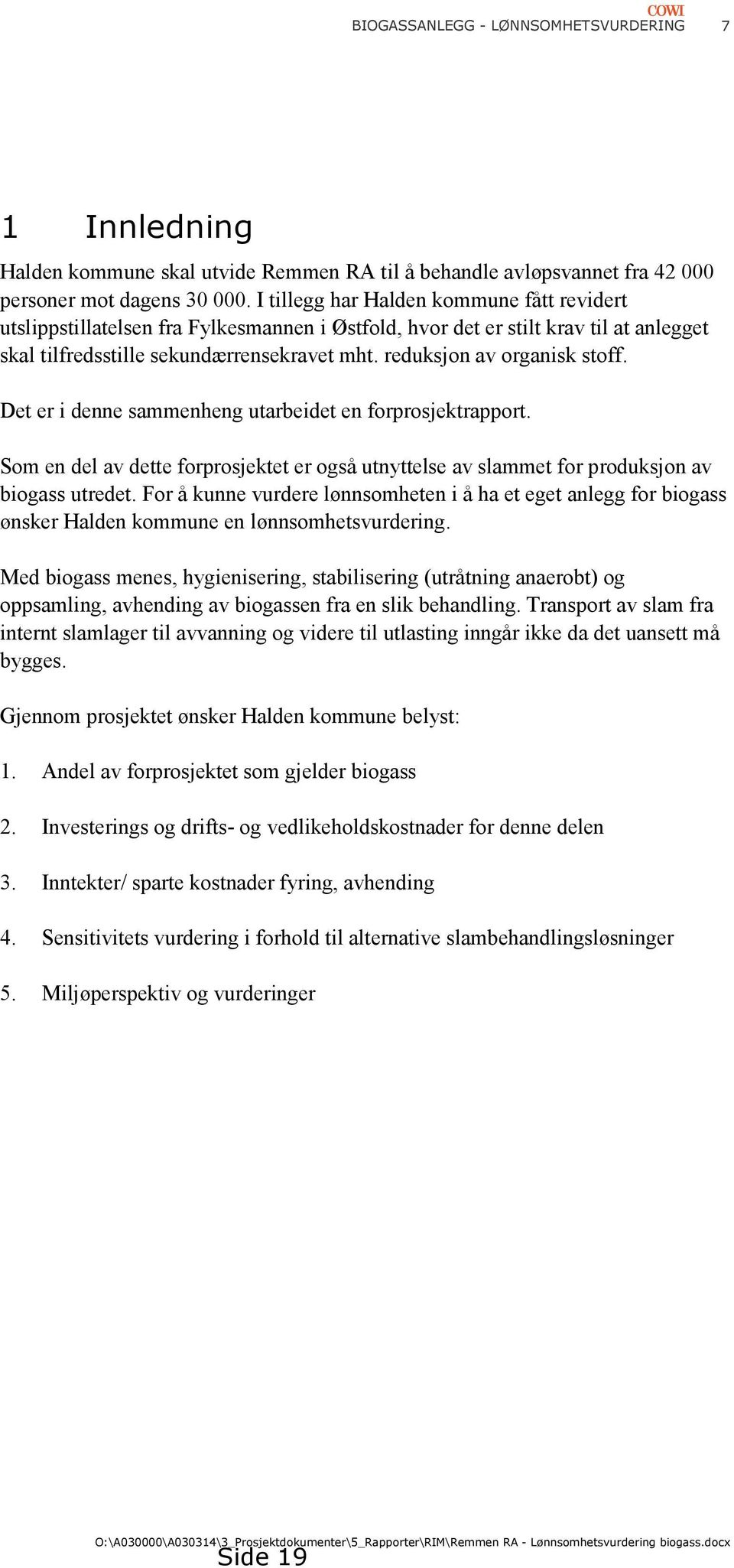 COWI

BIOGASSANLEGG - LØNNSOMHETSVURDERING 7

1 Innledning

Halden kommune skal utvide Remmen RA til å behandle avløpsvannet fra 42 000 personer mot dagens 30 000. I tillegg har Halden kommune fått revidert utslippstillatelsen fra Fylkesmannen i Østfold, hvor det er stilt krav til at anlegget skal tilfredsstille sekundærrensekravet mht. reduksjon av organisk stoff.

Det er i denne sammenheng utarbeidet en forprosjektrapport.

Som en del av dette forprosjektet er også utnyttelse av slammet for produksjon av biogass utredet. For å kunne vurdere lønnsomheten i å ha et eget anlegg for biogass ønsker Halden kommune en lønnsomhetsvurdering.

Med biogass menes, hygienisering, stabilisering (utråtning anaerobt) og oppsamling, avhending av biogassen fra en slik behandling. Transport av slam fra internt slamlager til avvanning og videre til utlasting inngår ikke da det uansett må bygges.

Gjennom prosjektet ønsker Halden kommune belyst:

1. Andel av forprosjektet som gjelder biogass

2. Investerings og drifts- og vedlikeholdskostnader for denne delen

3. Inntekter/ sparte kostnader fyring, avhending

4. Sensitivitets vurdering i forhold til alternative slambehandlingsløsninger

5. Miljøperspektiv og vurderinger

O:\A030000\A030314\3_Prosjektdokumenter\5_Rapporter\RIM\Remmen RA - Lønnsomhetsvurdering biogass.docx
Side 19